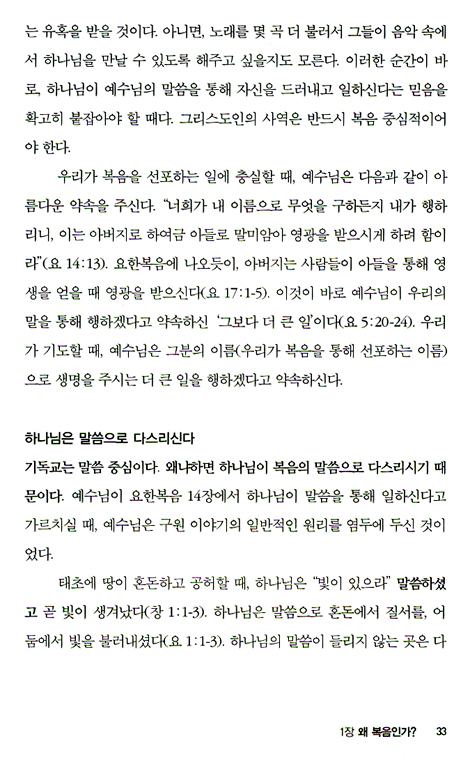 는 유혹을 받을 것이다. 아니면, 노래를 몇 곡 더 불러서 그들이 음악 속에서 하나님을 만날 수 있도록 해주고 싶을지도 모른다. 이러한 순간이 바로, 하나님이 예수님의 말씀을 통해 자신을 드러내고 일하신다는 믿음을 확고히 붙잡아야 할 때다. 그리스도인의 사역은 반드시 복음 중심적이어야 한다.

우리가 복음을 선포하는 일에 충실할 때, 예수님은 다음과 같이 아름다운 약속을 주신다. "너희가 내 이름으로 무엇을 구하든지 내가 행하리니, 이는 아버지로 하여금 아들로 말미암아 영광을 받으시게 하려 함이라"(요 14:13). 요한복음에 나오듯이, 아버지는 사람들이 아들을 통해 영생을 얻을 때 영광을 받으신다(요 17:1-5). 이것이 바로 예수님이 우리의 말을 통해 행하겠다고 약속하신 '그보다 더 큰 일'이다(요 5:20-24). 우리가 기도할 때, 예수님은 그분의 이름(우리가 복음을 통해 선포하는 이름)으로 생명을 주시는 더 큰 일을 행하겠다고 약속하신다.

하나님은 말씀으로 다스리신다

기독교는 말씀 중심이다. 왜냐하면 하나님이 복음의 말씀으로 다스리시기 때문이다. 예수님이 요한복음 14장에서 하나님이 말씀을 통해 일하신다고 가르치실 때, 예수님은 구원 이야기의 일반적인 원리를 염두에 두신 것이었다.

태초에 땅이 혼돈하고 공허할 때, 하나님은 "빛이 있으라" 말씀하셨고 곧 빛이 생겨났다(창 1:1-3). 하나님은 말씀으로 혼돈에서 질서를, 어둠에서 빛을 불러내셨다(요 1:1-3). 하나님의 말씀이 들리지 않는 곳은 다

1장 왜 복음인가? 33